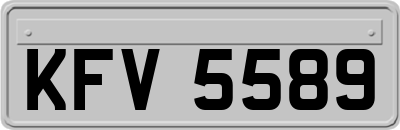 KFV 5589